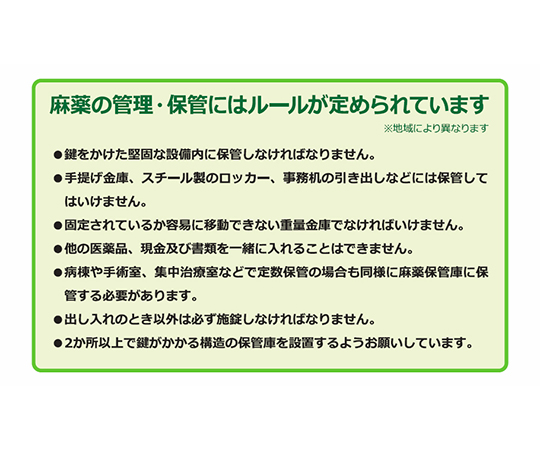 麻薬の管理・保管にはルールが定められています

※地域により異なります

●鍵をかけた堅固な設備内に保管しなければなりません。

●手提げ金庫、スチール製のロッカー、事務机の引き出しなどには保管してはいけません。

●固定されているか容易に移動できない重量金庫でなければいけません。

●他の医薬品、現金及び書類を一緒に入れることはできません。

●病棟や手術室、集中治療室などで定数保管の場合も同様に麻薬保管庫に保管する必要があります。

●出し入れのとき以外は必ず施錠しなければなりません。

●2か所以上で鍵がかかる構造の保管庫を設置するようお願いしています。